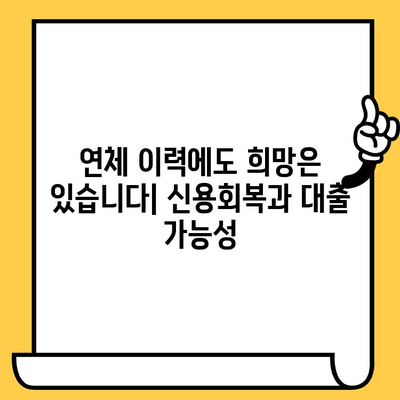 연체 이력에도 희망은 있습니다| 신용회복과 대출 가능성